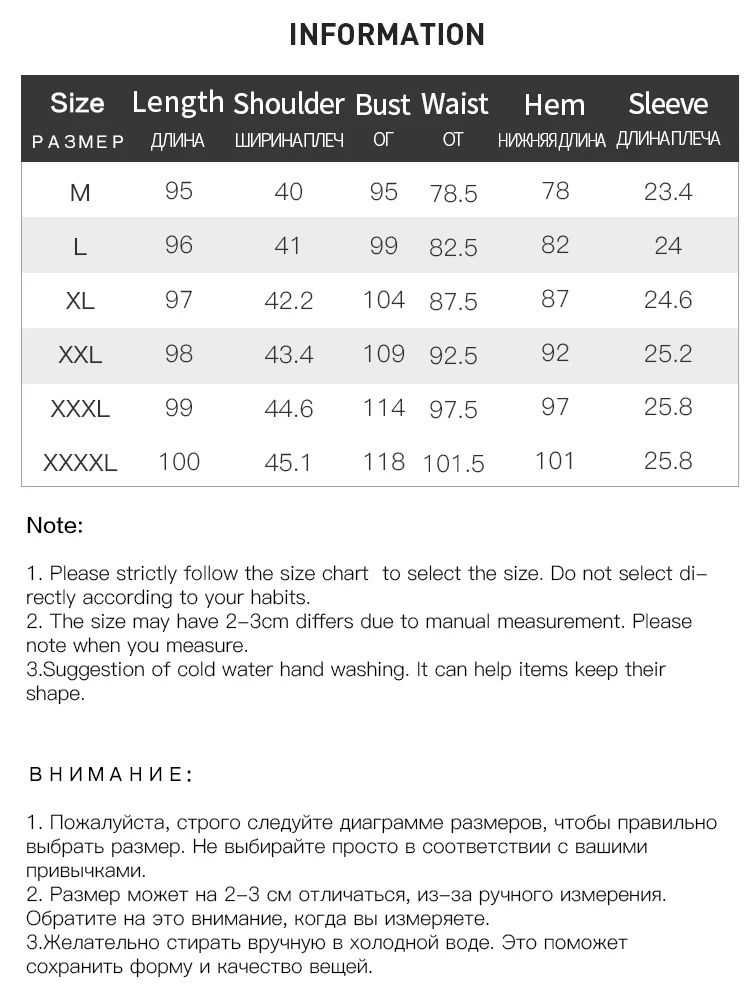 INFORMATION

| Size РАЗМЕР | Length ДЛИНА | Shoulder ШИРИНАПЛЕЧ | Bust ОГ | Waist ОТ | Hem НИЖНЯЯДЛИНА | Sleeve ДЛИНАПЛЕЧА |
|---|---|---|---|---|---|---|
| M | 95 | 40 | 95 | 78.5 | 78 | 23.4 |
| L | 96 | 41 | 99 | 82.5 | 82 | 24 |
| XL | 97 | 42.2 | 104 | 87.5 | 87 | 24.6 |
| XXL | 98 | 43.4 | 109 | 92.5 | 92 | 25.2 |
| XXXL | 99 | 44.6 | 114 | 97.5 | 97 | 25.8 |
| XXXXL | 100 | 45.1 | 118 | 101.5 | 101 | 25.8 |

Note:

1. Please strictly follow the size chart to select the size. Do not select directly according to your habits.
2. The size may have 2-3cm differs due to manual measurement. Please note when you measure.
3.Suggestion of cold water hand washing. It can help items keep their shape.

ВНИМАНИЕ:

1. Пожалуйста, строго следуйте диаграмме размеров, чтобы правильно выбрать размер. Не выбирайте просто в соответствии с вашими привычками.
2. Размер может на 2-3 см отличаться, из-за ручного измерения. Обратите на это внимание, когда вы измеряете.
3.Желательно стирать вручную в холодной воде. Это поможет сохранить форму и качество вещей.